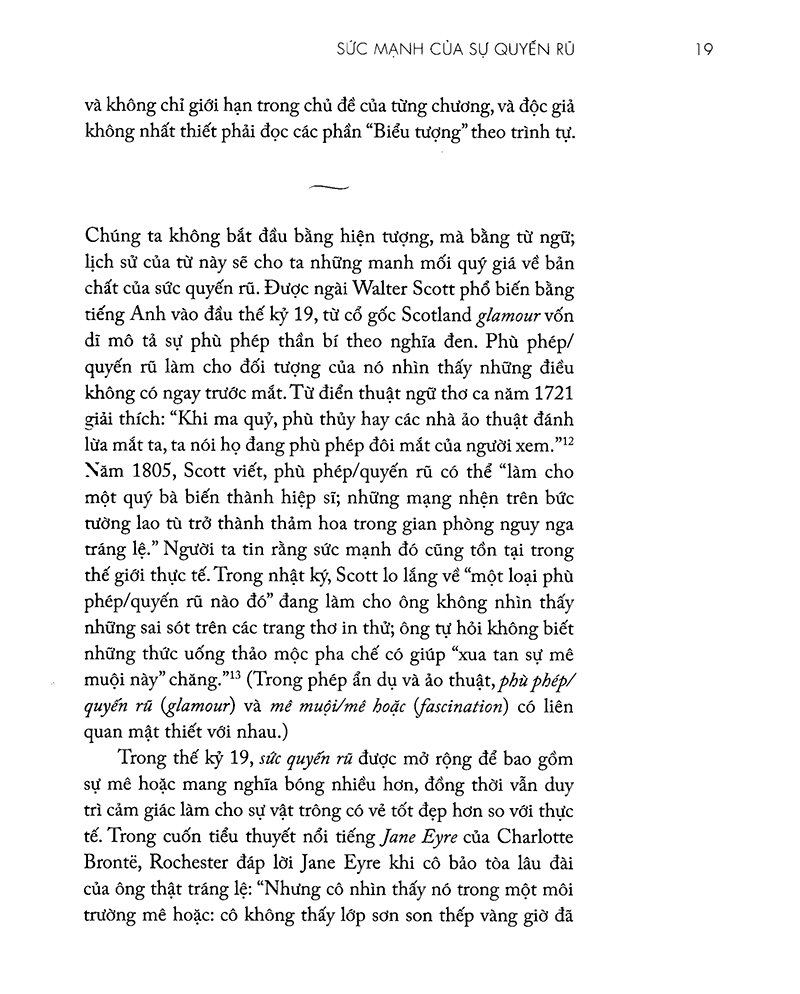 SỨC MẠNH CỦA SỰ QUYẾN RŨ 19

và không chỉ giới hạn trong chủ đề của từng chương, và độc giả không nhất thiết phải đọc các phần "Biểu tượng" theo trình tự.

Chúng ta không bắt đầu bằng hiện tượng, mà bằng từ ngữ; lịch sử của từ này sẽ cho ta những manh mối quý giá về bản chất của sức quyến rũ. Được ngài Walter Scott phổ biến bằng tiếng Anh vào đầu thế kỷ 19, từ cổ gốc Scotland glamour vốn dĩ mô tả sự phù phép thần bí theo nghĩa đen. Phù phép/quyến rũ làm cho đối tượng của nó nhìn thấy những điều không có ngay trước mắt. Từ điển thuật ngữ thơ ca năm 1721 giải thích: "Khi ma quỷ, phù thủy hay các nhà ảo thuật đánh lừa mắt ta, ta nói họ đang phù phép đôi mắt của người xem."$^{12}$ Năm 1805, Scott viết, phù phép/quyến rũ có thể "làm cho một quý bà biến thành hiệp sĩ; những mạng nhện trên bức tường lao tù trở thành thảm hoa trong gian phòng nguy nga tráng lệ." Người ta tin rằng sức mạnh đó cũng tồn tại trong thế giới thực tế. Trong nhật ký, Scott lo lắng về "một loại phù phép/quyến rũ nào đó" đang làm cho ông không nhìn thấy những sai sót trên các trang thơ in thử; ông tự hỏi không biết những thức uống thảo mộc pha chế có giúp "xua tan sự mê muội này" chăng."$^{13}$ (Trong phép ẩn dụ và ảo thuật, phù phép/quyến rũ (glamour) và mê muội/mê hoặc (fascination) có liên quan mật thiết với nhau.)

Trong thế kỷ 19, sức quyến rũ được mở rộng để bao gồm sự mê hoặc mang nghĩa bóng nhiều hơn, đồng thời vẫn duy trì cảm giác làm cho sự vật trông có vẻ tốt đẹp hơn so với thực tế. Trong cuốn tiểu thuyết nổi tiếng Jane Eyre của Charlotte Brontë, Rochester đáp lời Jane Eyre khi cô bảo tòa lâu đài của ông thật tráng lệ: "Nhưng cô nhìn thấy nó trong một môi trường mê hoặc: cô không thấy lớp sơn son thếp vàng giờ đã